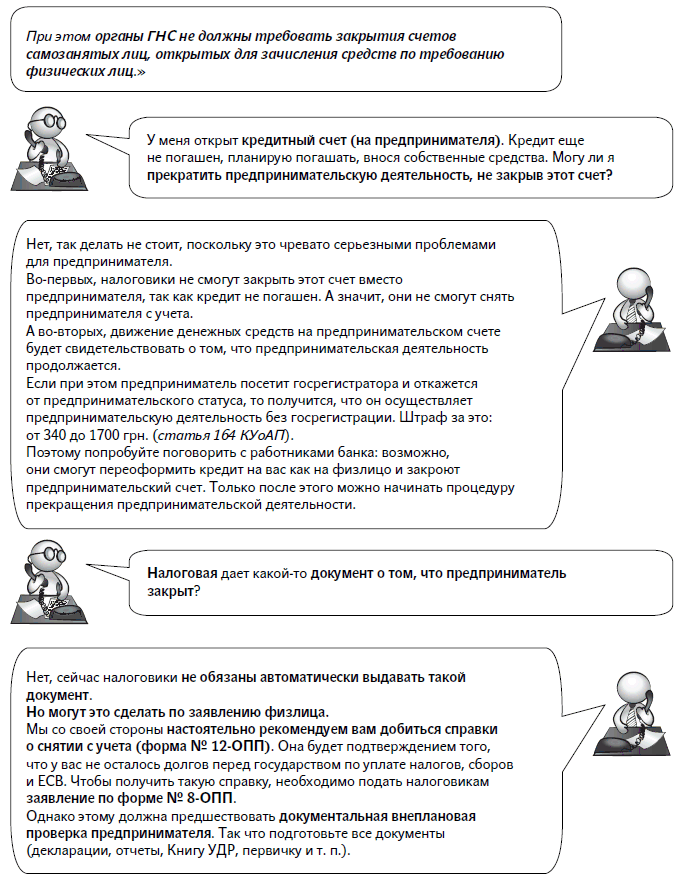 При этом органы ГНС не должны требовать закрытия счетов самозанятых лиц, открытых для зачисления средств по требованию физических лиц.»

У меня открыт кредитный счет (на предпринимателя). Кредит еще не погашен, планирую погашать, внося собственные средства. Могу ли я прекратить предпринимательскую деятельность, не закрыв этот счет?

Нет, так делать не стоит, поскольку это чревато серьезными проблемами для предпринимателя.
Во-первых, налоговики не смогут закрыть этот счет вместо предпринимателя, так как кредит не погашен. А значит, они не смогут снять предпринимателя с учета.
А во-вторых, движение денежных средств на предпринимательском счете будет свидетельствовать о том, что предпринимательская деятельность продолжается.
Если при этом предприниматель посетит госрегистратора и откажется от предпринимательского статуса, то получится, что он осуществляет предпринимательскую деятельность без госрегистрации. Штраф за это: от 340 до 1700 грн. (статья 164 КУоАП).
Поэтому попробуйте поговорить с работниками банка: возможно, они смогут переоформить кредит на вас как на физлицо и закроют предпринимательский счет. Только после этого можно начинать процедуру прекращения предпринимательской деятельности.

Налоговая дает какой-то документ о том, что предприниматель закрыт?

Нет, сейчас налоговики не обязаны автоматически выдавать такой документ.
Но могут это сделать по заявлению физлица.
Мы со своей стороны настоятельно рекомендуем вам добиться справки о снятии с учета (форма № 12-ОПП). Она будет подтверждением того, что у вас не осталось долгов перед государством по уплате налогов, сборов и ЕСВ. Чтобы получить такую справку, необходимо подать налоговикам заявление по форме № 8-ОПП.
Однако этому должна предшествовать документальная внеплановая проверка предпринимателя. Так что подготовьте все документы (декларации, отчеты, Книгу УДР, первичку и т. п.).